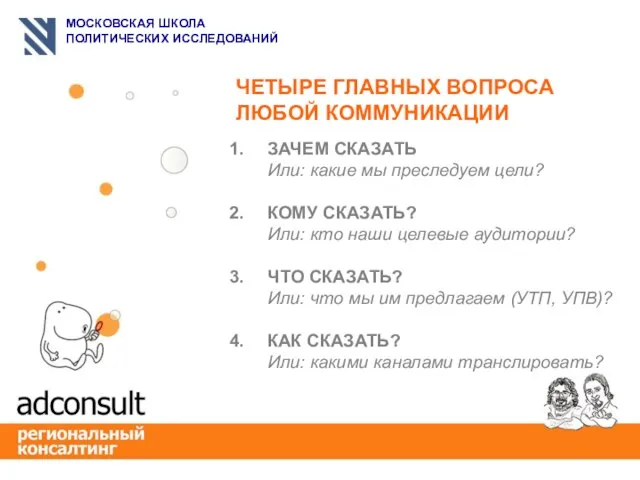 МОСКОВСКАЯ ШКОЛА
ПОЛИТИЧЕСКИХ ИССЛЕДОВАНИЙ

ЧЕТЫРЕ ГЛАВНЫХ ВОПРОСА
ЛЮБОЙ КОММУНИКАЦИИ

1. ЗАЧЕМ СКАЗАТЬ
Или: какие мы преследуем цели?

2. КОМУ СКАЗАТЬ?
Или: кто наши целевые аудитории?

3. ЧТО СКАЗАТЬ?
Или: что мы им предлагаем (УТП, УПВ)?

4. КАК СКАЗАТЬ?
Или: какими каналами транслировать?

adconsult

региональный
консалтинг